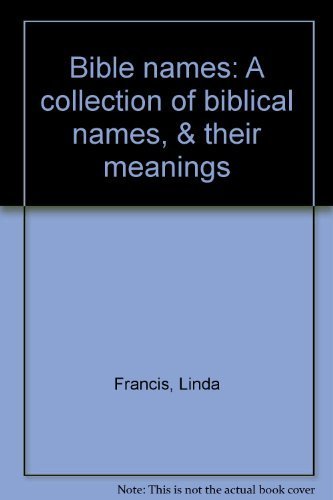 Bible names: A collection of biblical names, & their meanings

Francis, Linda

Note: This is not the actual book cover